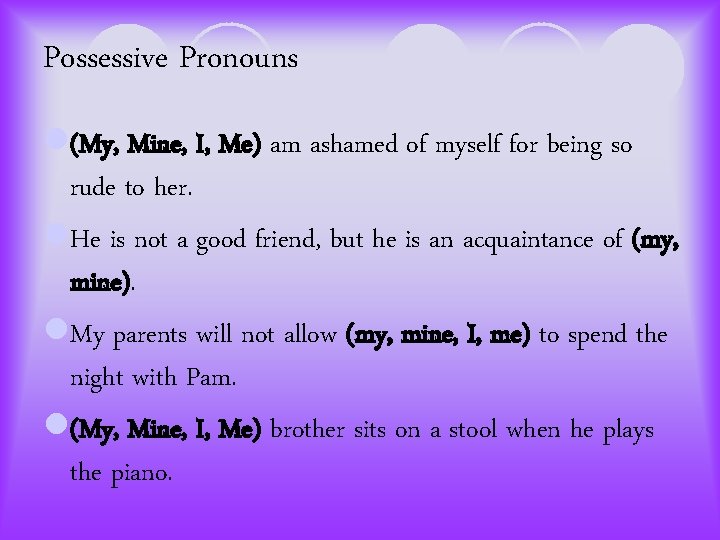 Possessive Pronouns

• (My, Mine, I, Me) am ashamed of myself for being so rude to her.

• He is not a good friend, but he is an acquaintance of (my, mine).

• My parents will not allow (my, mine, I, me) to spend the night with Pam.

• (My, Mine, I, Me) brother sits on a stool when he plays the piano.